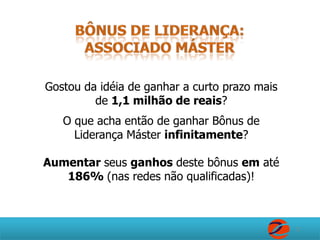 BÔNUS DE LIDERANÇA: ASSOCIADO MÁSTER

Gostou da idéia de ganhar a curto prazo mais de 1,1 milhão de reais?

O que acha então de ganhar Bônus de Liderança Máster infinitamente?

Aumentar seus ganhos deste bônus em até 186% (nas redes não qualificadas)!